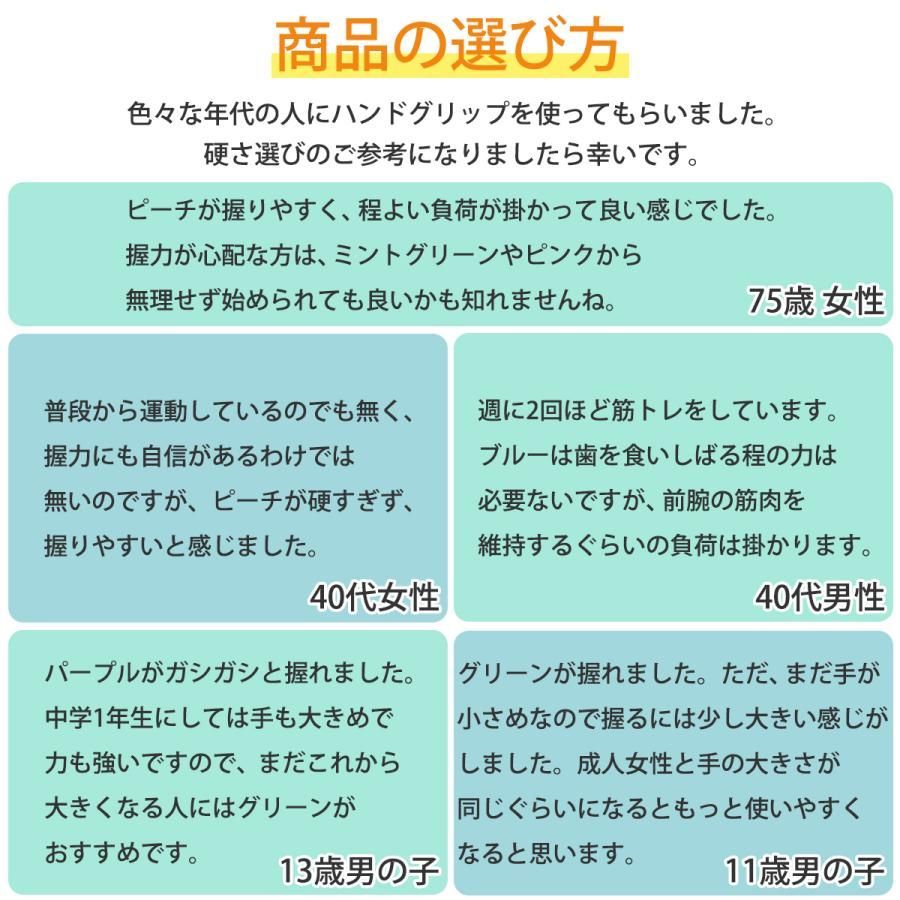 商品の選び方

色々な年代の人にハンドグリップを使ってもらいました。
硬さ選びのご参考になりましたら幸いです。

ピーチが握りやすく、程よい負荷が掛かって良い感じでした。
握力が心配な方は、ミントグリーンやピンクから
無理せず始められても良いかも知れませんね。

75歳 女性

普段から運動しているのでも無く、
握力にも自信があるわけでは
無いのですが、ピーチが硬すぎず、
握りやすいと感じました。

40代女性

週に2回ほど筋トレをしています。
ブルーは歯を食いしばる程の力は
必要ないですが、前腕の筋肉を
維持するぐらいの負荷は掛かります。

40代男性

パープルがガシガシと握れました。
中学1年生にしては手も大きめで
力も強いですので、まだこれから
大きくなる人にはグリーンが
おすすめです。

13歳男の子

グリーンが握れました。ただ、まだ手が
小さめなので握るには少し大きい感じが
しました。成人女性と手の大きさが
同じぐらいになるともっと使いやすく
なると思います。

11歳男の子